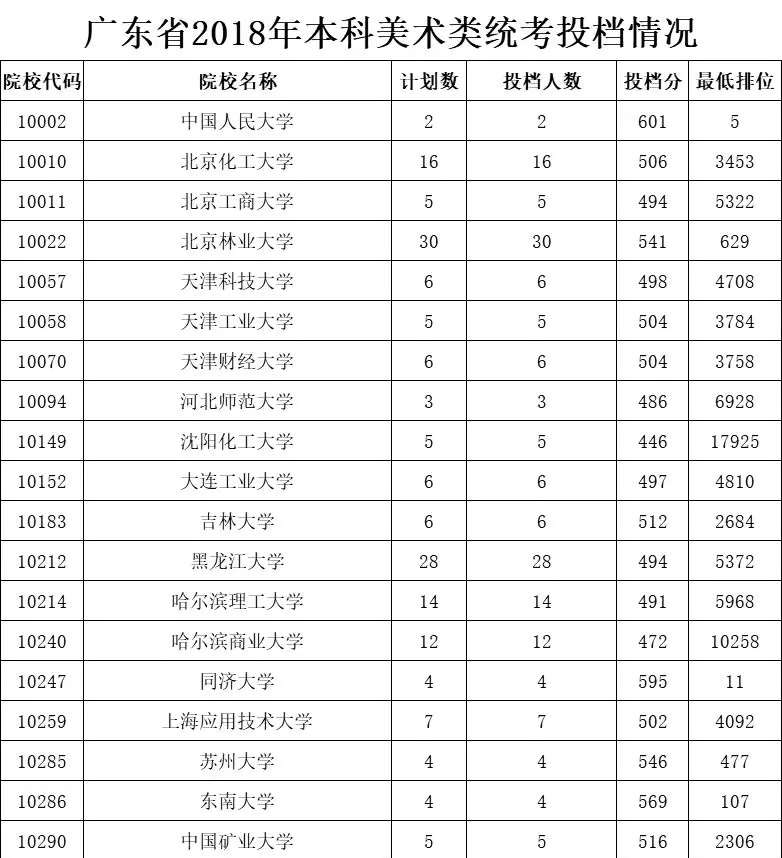 广东省2018年本科美术类统考投档情况

| 院校代码 | 院校名称 | 计划数 | 投档人数 | 投档分 | 最低排位 |
|---|---|---|---|---|---|
| 10002 | 中国人民大学 | 2 | 2 | 601 | 5 |
| 10010 | 北京化工大学 | 16 | 16 | 506 | 3453 |
| 10011 | 北京工商大学 | 5 | 5 | 494 | 5322 |
| 10022 | 北京林业大学 | 30 | 30 | 541 | 629 |
| 10057 | 天津科技大学 | 6 | 6 | 498 | 4708 |
| 10058 | 天津工业大学 | 5 | 5 | 504 | 3784 |
| 10070 | 天津财经大学 | 6 | 6 | 504 | 3758 |
| 10094 | 河北师范大学 | 3 | 3 | 486 | 6928 |
| 10149 | 沈阳化工大学 | 5 | 5 | 446 | 17925 |
| 10152 | 大连工业大学 | 6 | 6 | 497 | 4810 |
| 10183 | 吉林大学 | 6 | 6 | 512 | 2684 |
| 10212 | 黑龙江大学 | 28 | 28 | 494 | 5372 |
| 10214 | 哈尔滨理工大学 | 14 | 14 | 491 | 5968 |
| 10240 | 哈尔滨商业大学 | 12 | 12 | 472 | 10258 |
| 10247 | 同济大学 | 4 | 4 | 595 | 11 |
| 10259 | 上海应用技术大学 | 7 | 7 | 502 | 4092 |
| 10285 | 苏州大学 | 4 | 4 | 546 | 477 |
| 10286 | 东南大学 | 4 | 4 | 569 | 107 |
| 10290 | 中国矿业大学 | 5 | 5 | 516 | 2306 |